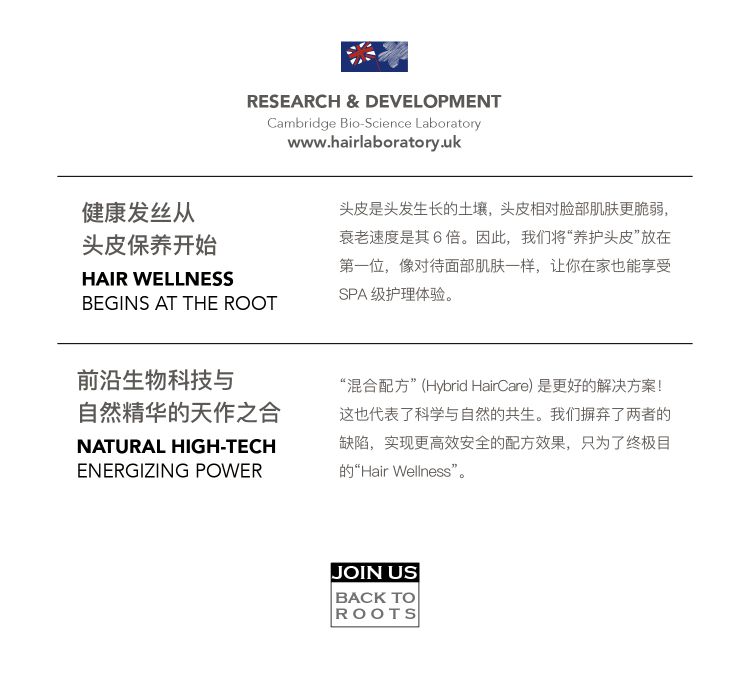 RESEARCH & DEVELOPMENT
Cambridge Bio-Science Laboratory
www.hairlaboratory.uk

健康发丝从
头皮保养开始
HAIR WELLNESS
BEGINS AT THE ROOT

头皮是头发生长的土壤，头皮相对脸部肌肤更脆弱，衰老速度是其 6 倍。因此，我们将“养护头皮”放在第一位，像对待面部肌肤一样，让你在家也能享受 SPA 级护理体验。

前沿生物科技与
自然精华的天作之合
NATURAL HIGH-TECH
ENERGIZING POWER

“混合配方” (Hybrid HairCare) 是更好的解决方案！这也代表了科学与自然的共生。我们摒弃了两者的缺陷，实现更高效安全的配方效果，只为了终极目的“Hair Wellness”。

JOIN US
BACK TO
ROOTS